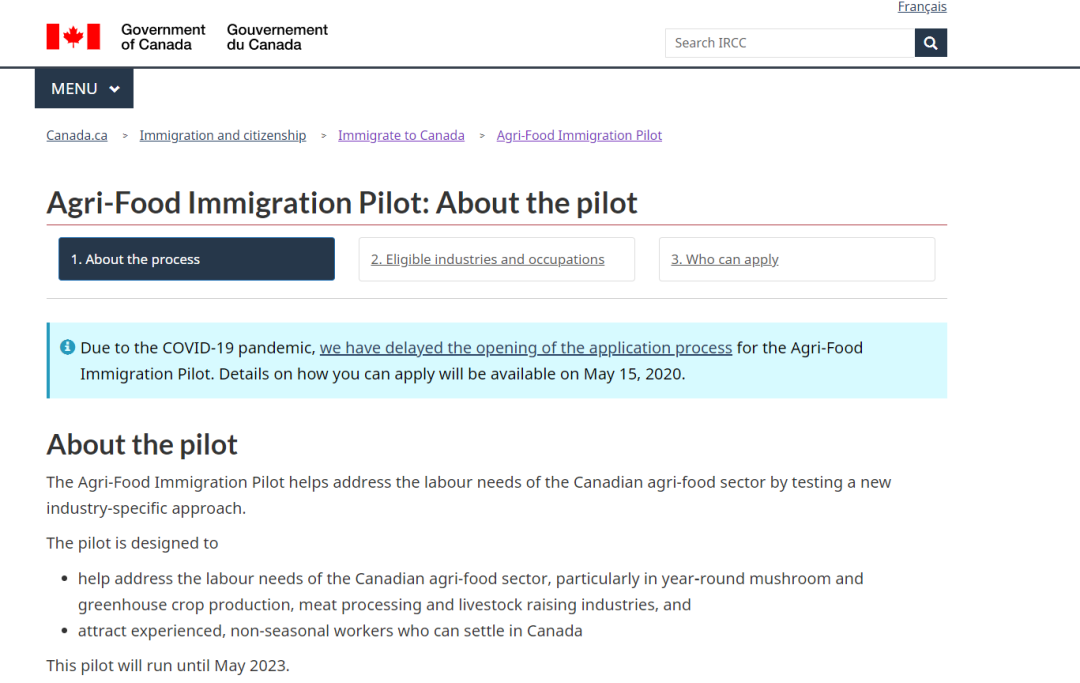 Français

Government of Canada Gouvernement du Canada

Search IRCC

MENU

Canada.ca > Immigration and citizenship > Immigrate to Canada > Agri-Food Immigration Pilot

Agri-Food Immigration Pilot: About the pilot

1. About the process

2. Eligible industries and occupations

3. Who can apply

Due to the COVID-19 pandemic, we have delayed the opening of the application process for the Agri-Food Immigration Pilot. Details on how you can apply will be available on May 15, 2020.

About the pilot

The Agri-Food Immigration Pilot helps address the labour needs of the Canadian agri-food sector by testing a new industry-specific approach.

The pilot is designed to

- help address the labour needs of the Canadian agri-food sector, particularly in year-round mushroom and greenhouse crop production, meat processing and livestock raising industries, and
- attract experienced, non-seasonal workers who can settle in Canada

This pilot will run until May 2023.